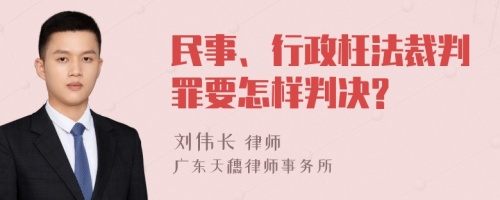 民事、行政枉法裁判罪要怎样判决?

刘伟长 律师
广东天穗律师事务所